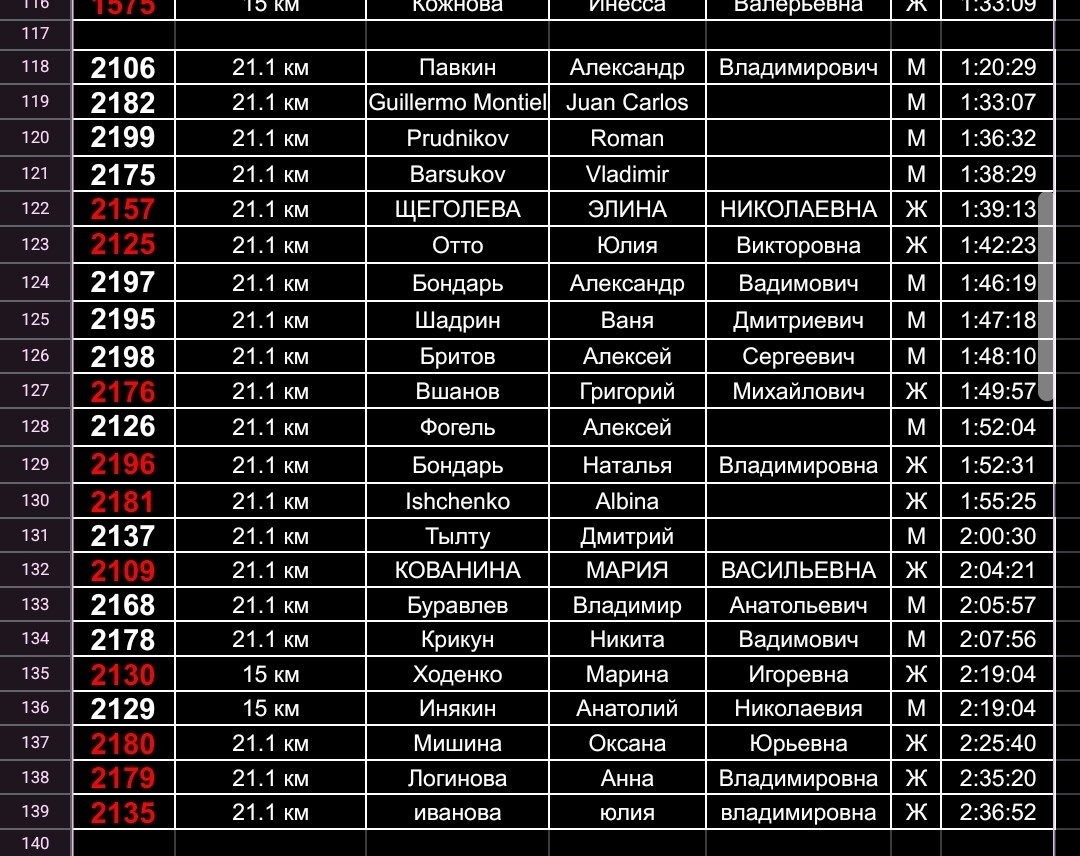 | 116 | 1575 | 15 км | Кожнова | Инесса | Валерьевна | Ж | 1:33:09 |
|---|---|---|---|---|---|---|---|
| 117 | | | | | | | |
| 118 | 2106 | 21.1 км | Павкин | Александр | Владимирович | М | 1:20:29 |
| 119 | 2182 | 21.1 км | Guillermo Montiel | Juan Carlos | | М | 1:33:07 |
| 120 | 2199 | 21.1 км | Prudnikov | Roman | | М | 1:36:32 |
| 121 | 2175 | 21.1 км | Barsukov | Vladimir | | М | 1:38:29 |
| 122 | 2157 | 21.1 км | ЩЕГОЛЕВА | ЭЛИНА | НИКОЛАЕВНА | Ж | 1:39:13 |
| 123 | 2125 | 21.1 км | Отто | Юлия | Викторовна | Ж | 1:42:23 |
| 124 | 2197 | 21.1 км | Бондарь | Александр | Вадимович | М | 1:46:19 |
| 125 | 2195 | 21.1 км | Шадрин | Ваня | Дмитриевич | М | 1:47:18 |
| 126 | 2198 | 21.1 км | Бритов | Алексей | Сергеевич | М | 1:48:10 |
| 127 | 2176 | 21.1 км | Вшанов | Григорий | Михайлович | Ж | 1:49:57 |
| 128 | 2126 | 21.1 км | Фогель | Алексей | | М | 1:52:04 |
| 129 | 2196 | 21.1 км | Бондарь | Наталья | Владимировна | Ж | 1:52:31 |
| 130 | 2181 | 21.1 км | Ishchenko | Albina | | Ж | 1:55:25 |
| 131 | 2137 | 21.1 км | Тылту | Дмитрий | | М | 2:00:30 |
| 132 | 2109 | 21.1 км | КОВАНИНА | МАРИЯ | ВАСИЛЬЕВНА | Ж | 2:04:21 |
| 133 | 2168 | 21.1 км | Буравлев | Владимир | Анатольевич | М | 2:05:57 |
| 134 | 2178 | 21.1 км | Крикун | Никита | Вадимович | М | 2:07:56 |
| 135 | 2130 | 15 км | Ходенко | Марина | Игоревна | Ж | 2:19:04 |
| 136 | 2129 | 15 км | Инякин | Анатолий | Николаевия | М | 2:19:04 |
| 137 | 2180 | 21.1 км | Мишина | Оксана | Юрьевна | Ж | 2:25:40 |
| 138 | 2179 | 21.1 км | Логинова | Анна | Владимировна | Ж | 2:35:20 |
| 139 | 2135 | 21.1 км | иванова | юлия | владимировна | Ж | 2:36:52 |
| 140 | | | | | | | |